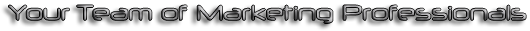 Your Team of Marketing Professionals